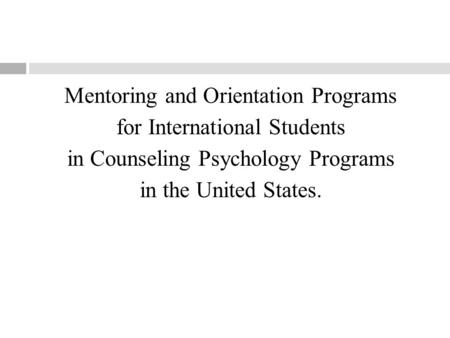 Mentoring and Orientation Programs for International Students in Counseling Psychology Programs in the United States.